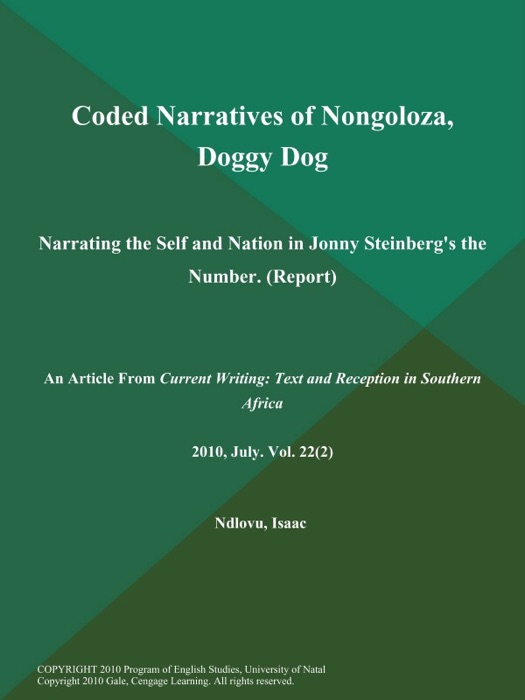 Coded Narratives of Nongoloza, Doggy Dog

Narrating the Self and Nation in Jonny Steinberg's the Number. (Report)

An Article From Current Writing: Text and Reception in Southern Africa

2010, July. Vol. 22(2)

Ndlovu, Isaac

COPYRIGHT 2010 Program of English Studies, University of Natal
Copyright 2010 Gale, Cengage Learning. All rights reserved.